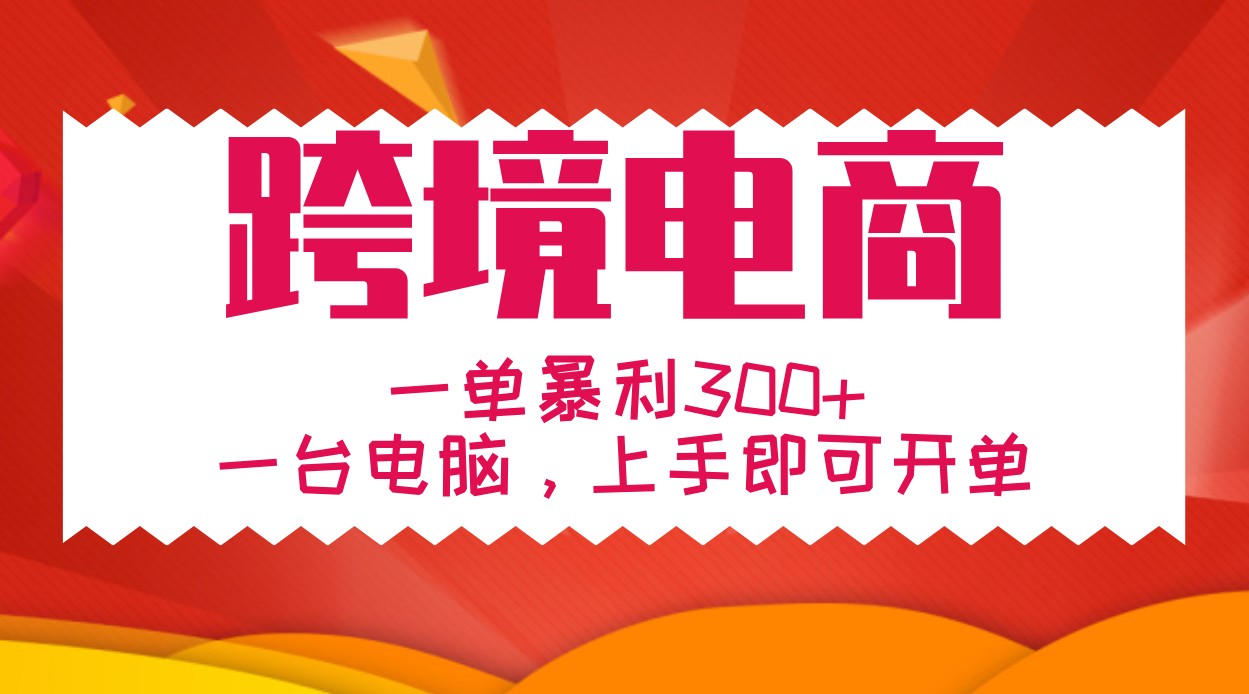 跨境电商

一单暴利300+
一台电脑，上手即可开单